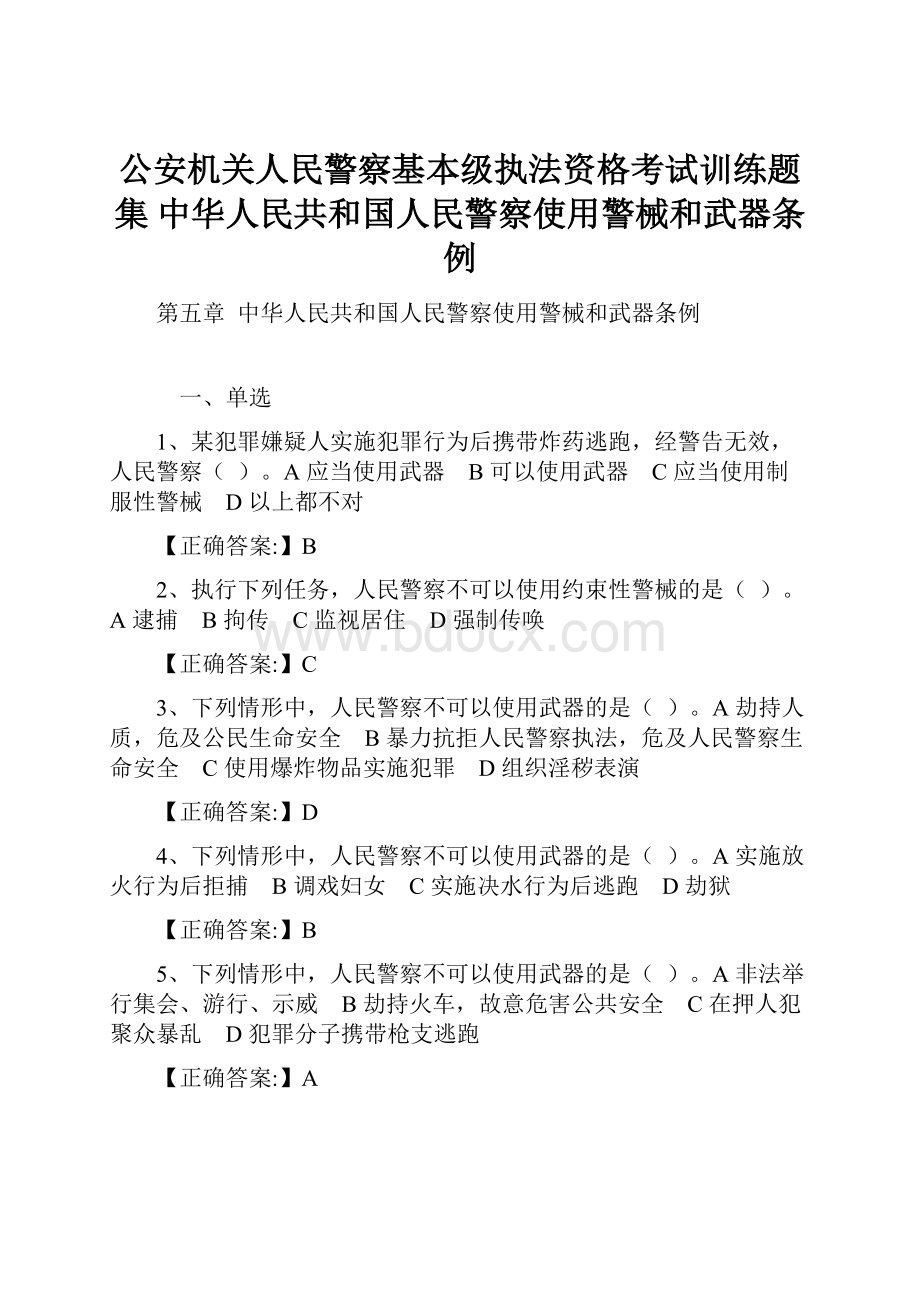 公安机关人民警察基本级执法资格考试训练题集 中华人民共和国人民警察使用警械和武器条例

第五章 中华人民共和国人民警察使用警械和武器条例

一、单选

1、某犯罪嫌疑人实施犯罪行为后携带炸药逃跑，经警告无效，人民警察（ ）。A 应当使用武器 B 可以使用武器 C 应当使用制服性警械 D 以上都不对

【正确答案:】B

2、执行下列任务，人民警察不可以使用约束性警械的是（ ）。A 逮捕 B 拘传 C 监视居住 D 强制传唤

【正确答案:】C

3、下列情形中，人民警察不可以使用武器的是（ ）。A 劫持人质，危及公民生命安全 B 暴力抗拒人民警察执法，危及人民警察生命安全 C 使用爆炸物品实施犯罪 D 组织淫秽表演

【正确答案:】D

4、下列情形中，人民警察不可以使用武器的是（ ）。A 实施放火行为后拒捕 B 调戏妇女 C 实施决水行为后逃跑 D 劫狱

【正确答案:】B

5、下列情形中，人民警察不可以使用武器的是（ ）。A 非法举行集会、游行、示威 B 劫持火车，故意危害公共安全 C 在押人犯聚众暴乱 D 犯罪分子携带枪支逃跑

【正确答案:】A

www.bdocx.com